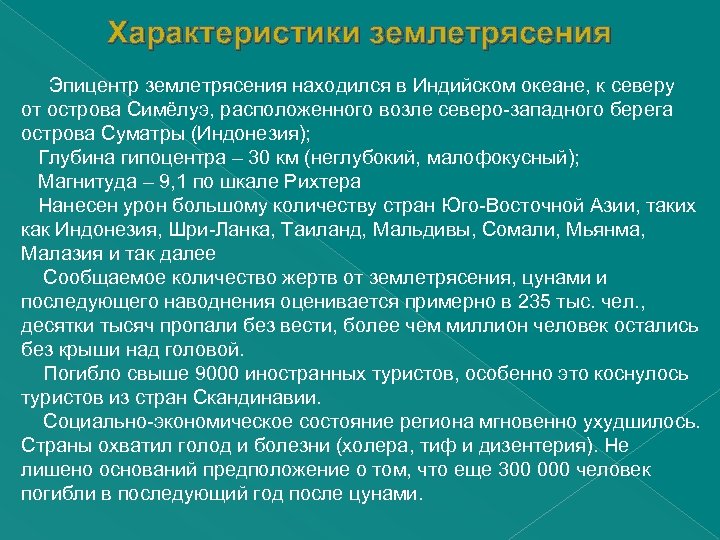 Характеристики землетрясения

Эпицентр землетрясения находился в Индийском океане, к северу от острова Симёлуэ, расположенного возле северо-западного берега острова Суматры (Индонезия);

Глубина гипоцентра – 30 км (неглубокий, малофокусный);

Магнитуда – 9,1 по шкале Рихтера

Нанесен урон большому количеству стран Юго-Восточной Азии, таких как Индонезия, Шри-Ланка, Таиланд, Мальдивы, Сомали, Мьянма, Малазия и так далее

Сообщаемое количество жертв от землетрясения, цунами и последующего наводнения оценивается примерно в 235 тыс. чел., десятки тысяч пропали без вести, более чем миллион человек остались без крыши над головой.

Погибло свыше 9000 иностранных туристов, особенно это коснулось туристов из стран Скандинавии.

Социально-экономическое состояние региона мгновенно ухудшилось. Страны охватил голод и болезни (холера, тиф и дизентерия). Не лишено оснований предположение о том, что еще 300 000 человек погибли в последующий год после цунами.